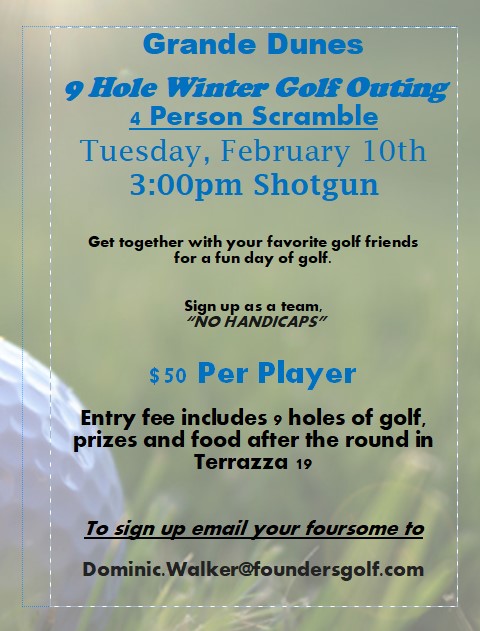 Grande Dunes

9 Hole Winter Golf Outing

4 Person Scramble

Tuesday, February 10th

3:00pm Shotgun

Get together with your favorite golf friends for a fun day of golf.

Sign up as a team, "NO HANDICAPS"

$50 Per Player

Entry fee includes 9 holes of golf, prizes and food after the round in Terrazza 19

To sign up email your foursome to

Dominic.Walker@foundersgolf.com